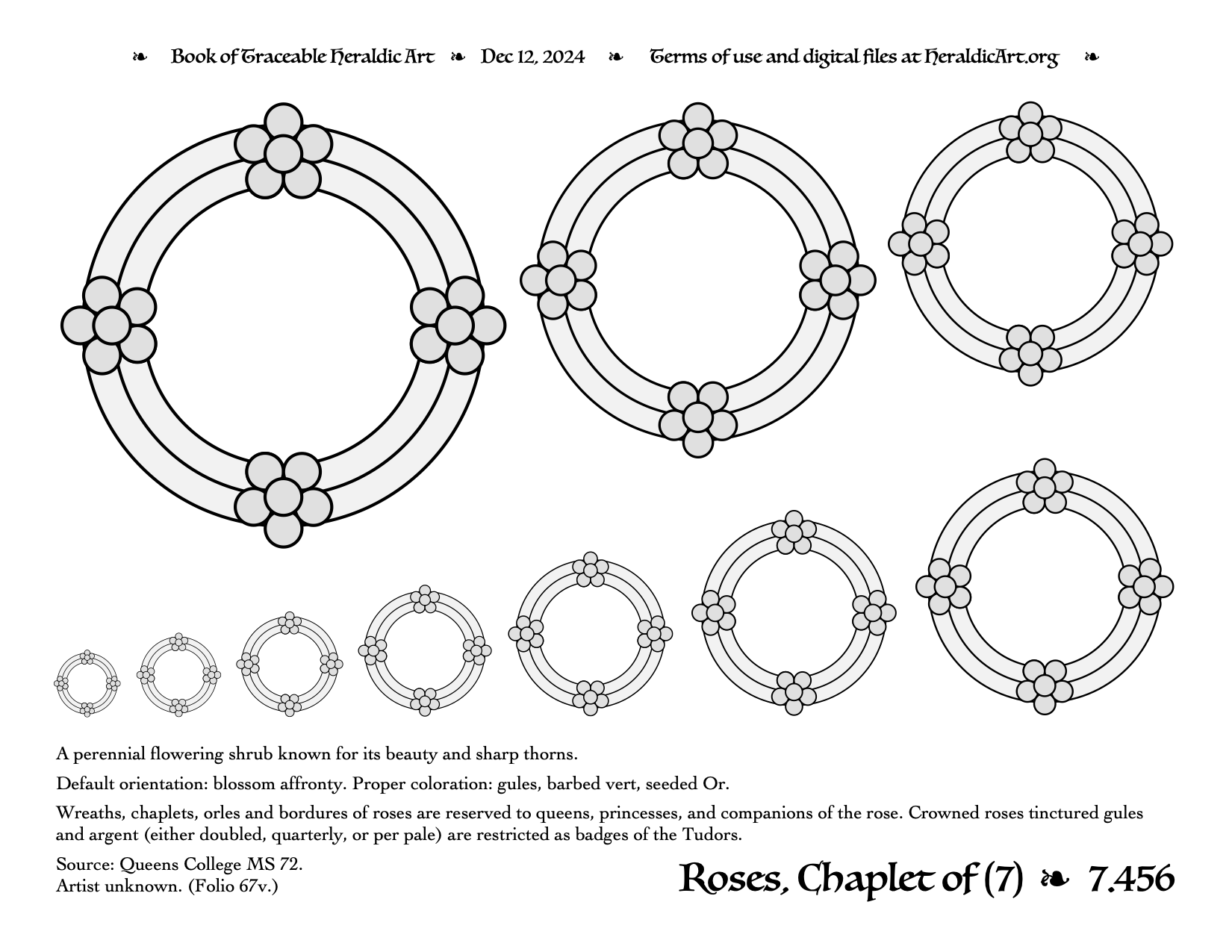 ❧ Book of Traceable Heraldic Art ❧ Dec 12, 2024 ❧ Terms of use and digital files at HeraldicArt.org ❧

A perennial flowering shrub known for its beauty and sharp thorns.

Default orientation: blossom affronty. Proper coloration: gules, barbed vert, seeded Or.

Wreaths, chaplets, orles and bordures of roses are reserved to queens, princesses, and companions of the rose. Crowned roses tinctured gules and argent (either doubled, quarterly, or per pale) are restricted as badges of the Tudors.

Source: Queens College MS 72.
Artist unknown. (Folio 67v.)

Roses, Chaplet of (7) ❧ 7.456